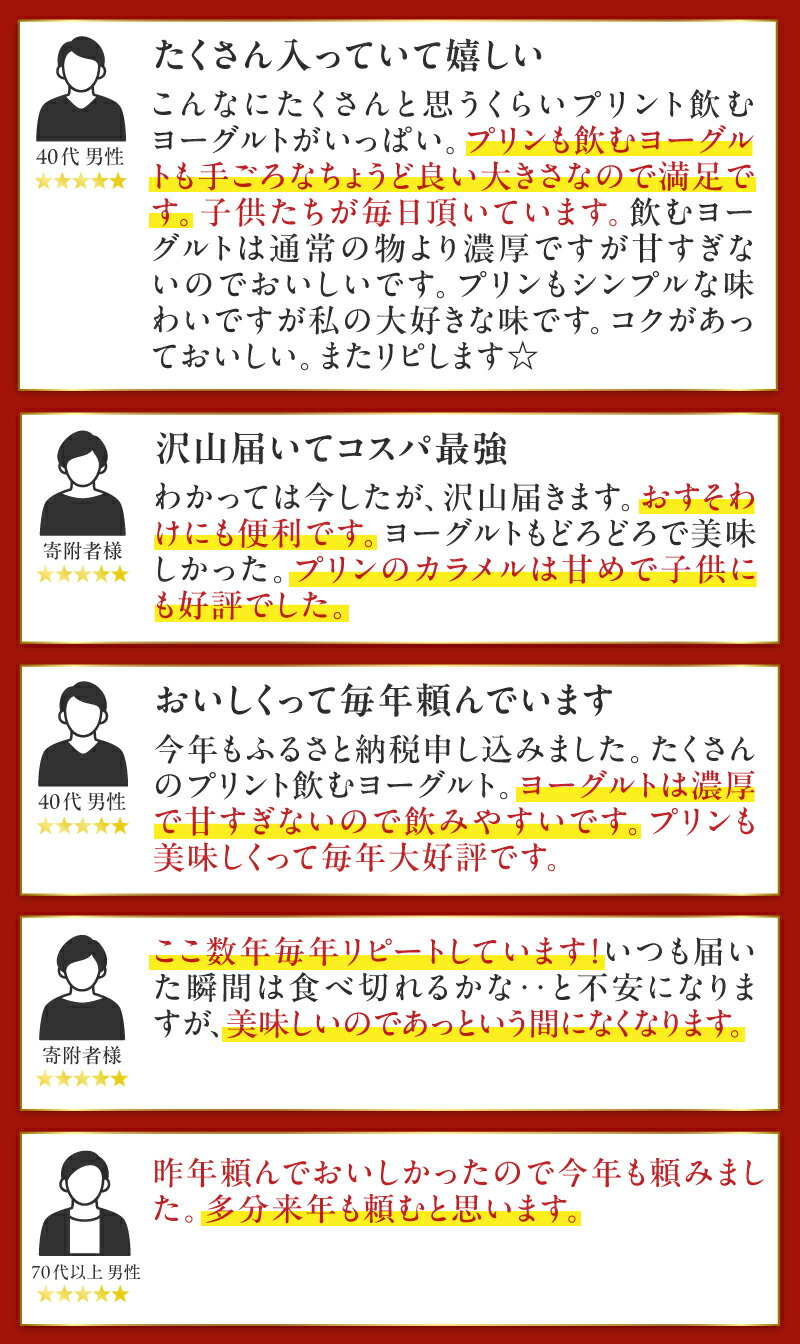 40代 男性
★★★★★

たくさん入っていて嬉しい

こんなにたくさんと思うくらいプリント飲むヨーグルトがいっぱい。プリンも飲むヨーグルトも手ごろなちょうど良い大きさなので満足です。子供たちが毎日頂いています。飲むヨーグルトは通常の物より濃厚ですが甘すぎないのでおいしいです。プリンもシンプルな味わいですが私の大好きな味です。コクがあっておいしい。またリピします☆

寄附者様
★★★★★

沢山届いてコスパ最強

わかっては今したが、沢山届きます。おすそわけにも便利です。ヨーグルトもどろどろで美味しかった。プリンのカラメルは甘めで子供にも好評でした。

40代 男性
★★★★★

おいしくって毎年頼んでいます

今年もふるさと納税申し込みました。たくさんのプリント飲むヨーグルト。ヨーグルトは濃厚で甘すぎないので飲みやすいです。プリンも美味しくって毎年大好評です。

寄附者様
★★★★★

ここ数年毎年リピートしています!いつも届いた瞬間は食べ切れるかな‥と不安になりますが、美味しいのであっという間になくなります。

70代以上 男性
★★★★★

昨年頼んでおいしかったので今年も頼みました。多分来年も頼むと思います。